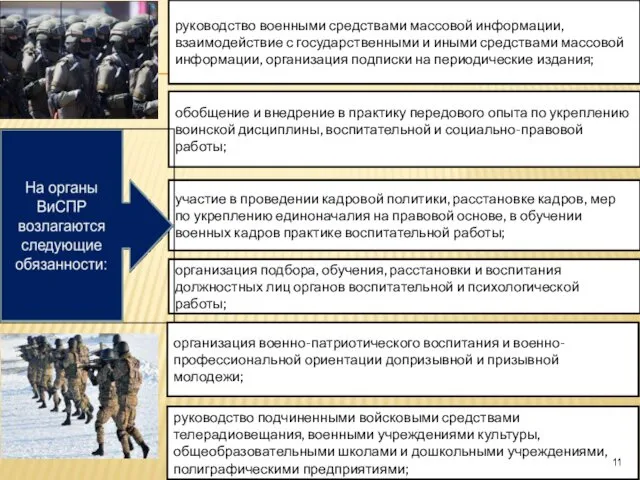 На органы ВиСПР возлагаются следующие обязанности:

руководство военными средствами массовой информации, взаимодействие с государственными и иными средствами массовой информации, организация подписки на периодические издания;

обобщение и внедрение в практику передового опыта по укреплению воинской дисциплины, воспитательной и социально-правовой работы;

участие в проведении кадровой политики, расстановке кадров, мер по укреплению единоначалия на правовой основе, в обучении военных кадров практике воспитательной работы;

организация подбора, обучения, расстановки и воспитания должностных лиц органов воспитательной и психологической работы;

организация военно-патриотического воспитания и военно-профессиональной ориентации допризывной и призывной молодежи;

руководство подчиненными войсковыми средствами телерадиовещания, военными учреждениями культуры, общеобразовательными школами и дошкольными учреждениями, полиграфическими предприятиями;

11